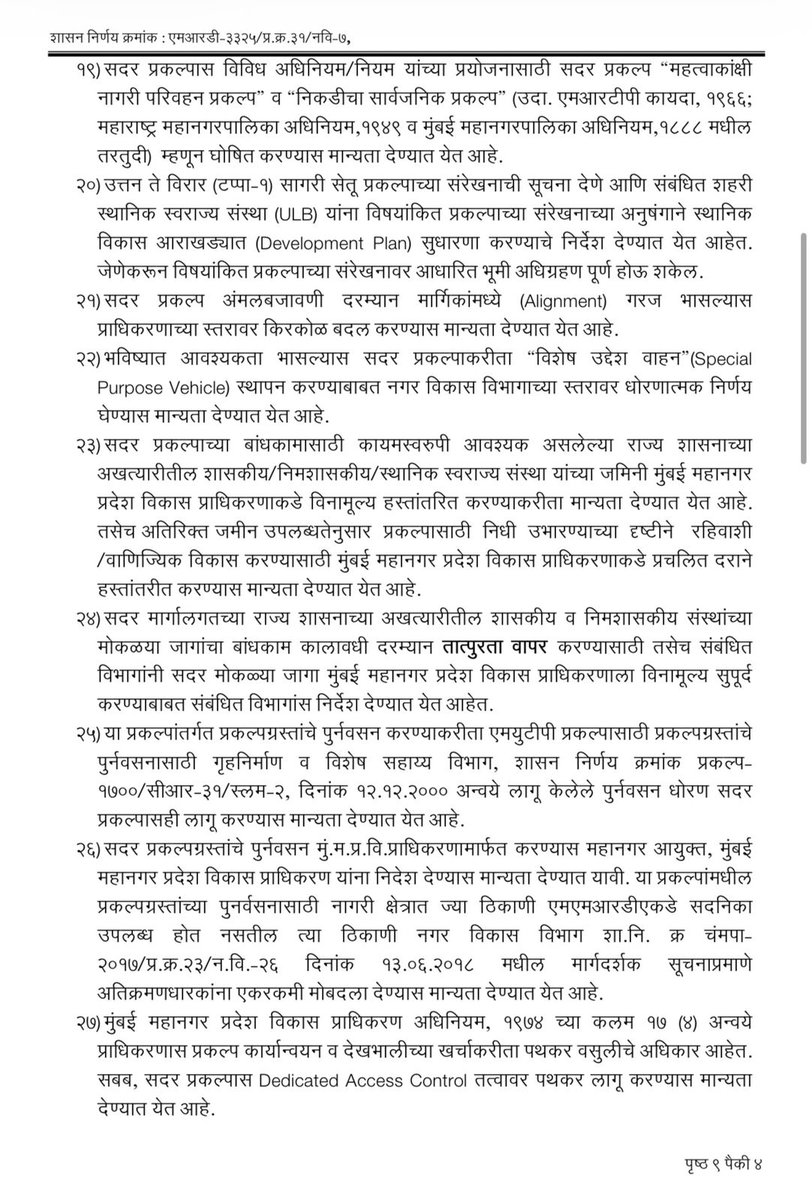 शासन निर्णय क्रमांक : एमआरडी-३३२५/प्र.क्र.३१/नवि-७,

१९) सदर प्रकल्पास विविध अधिनियम/नियम यांच्या प्रयोजनासाठी सदर प्रकल्प "महत्वाकांक्षी नागरी परिवहन प्रकल्प" व "निकडीचा सार्वजनिक प्रकल्प" (उदा. एमआरटीपी कायदा, १९६६; महाराष्ट्र महानगरपालिका अधिनियम,१९४९ व मुंबई महानगरपालिका अधिनियम,१८८८ मधील तरतुदी) म्हणून घोषित करण्यास मान्यता देण्यात येत आहे.

२०) उत्तन ते विरार (टप्पा-१) सागरी सेतू प्रकल्पाच्या संरेखनाची सूचना देणे आणि संबंधित शहरी स्थानिक स्वराज्य संस्था (ULB) यांना विषयांकित प्रकल्पाच्या संरेखनाच्या अनुषंगाने स्थानिक विकास आराखड्यात (Development Plan) सुधारणा करण्याचे निर्देश देण्यात येत आहेत. जेणेकरून विषयांकित प्रकल्पाच्या संरेखनावर आधारित भूमी अधिग्रहण पूर्ण होऊ शकेल.

२१) सदर प्रकल्प अंमलबजावणी दरम्यान मार्गिकांमध्ये (Alignment) गरज भासल्यास प्राधिकरणाच्या स्तरावर किरकोळ बदल करण्यास मान्यता देण्यात येत आहे.

२२) भविष्यात आवश्यकता भासल्यास सदर प्रकल्पाकरीता "विशेष उद्देश वाहन"(Special Purpose Vehicle) स्थापन करण्याबाबत नगर विकास विभागाच्या स्तरावर धोरणात्मक निर्णय घेण्यास मान्यता देण्यात येत आहे.

२३) सदर प्रकल्पाच्या बांधकामासाठी कायमस्वरुपी आवश्यक असलेल्या राज्य शासनाच्या अखत्यारीतील शासकीय/निमशासकीय/स्थानिक स्वराज्य संस्था यांच्या जमिनी मुंबई महानगर प्रदेश विकास प्राधिकरणाकडे विनामूल्य हस्तांतरित करण्याकरीता मान्यता देण्यात येत आहे. तसेच अतिरिक्त जमीन उपलब्धतेनुसार प्रकल्पासाठी निधी उभारण्याच्या दृष्टीने रहिवाशी /वाणिज्यिक विकास करण्यासाठी मुंबई महानगर प्रदेश विकास प्राधिकरणाकडे प्रचलित दराने हस्तांतरीत करण्यास मान्यता देण्यात येत आहे.

२४) सदर मार्गालगतच्या राज्य शासनाच्या अखत्यारीतील शासकीय व निमशासकीय संस्थांच्या मोकळया जागांचा बांधकाम कालावधी दरम्यान तात्पुरता वापर करण्यासाठी तसेच संबंधित विभागांनी सदर मोकळ्या जागा मुंबई महानगर प्रदेश विकास प्राधिकरणाला विनामूल्य सुपूर्द करण्याबाबत संबंधित विभागांस निर्देश देण्यात येत आहेत.

२५) या प्रकल्पांतर्गत प्रकल्पग्रस्तांचे पुर्नवसन करण्याकरीता एमयुटीपी प्रकल्पासाठी प्रकल्पग्रस्तांचे पुर्नवसनासाठी गृहनिर्माण व विशेष सहाय्य विभाग, शासन निर्णय क्रमांक प्रकल्प-१७००/सीआर-३१/स्लम-२, दिनांक १२.१२.२००० अन्वये लागू केलेले पुर्नवसन धोरण सदर प्रकल्पासही लागू करण्यास मान्यता देण्यात येत आहे.

२६) सदर प्रकल्पग्रस्तांचे पुर्नवसन मुं.म.प्र.वि.प्राधिकरणामार्फत करण्यास महानगर आयुक्त, मुंबई महानगर प्रदेश विकास प्राधिकरण यांना निदेश देण्यास मान्यता देण्यात यावी. या प्रकल्पांमधील प्रकल्पग्रस्तांच्या पुनर्वसनासाठी नागरी क्षेत्रात ज्या ठिकाणी एमएमआरडीएकडे सदनिका उपलब्ध होत नसतील त्या ठिकाणी नगर विकास विभाग शा.नि. क्र चंमपा-२०१७/प्र.क्र.२३/न.वि.-२६ दिनांक १३.०६.२०१८ मधील मार्गदर्शक सूचनाप्रमाणे अतिक्रमणधारकांना एकरकमी मोबदला देण्यास मान्यता देण्यात येत आहे.

२७) मुंबई महानगर प्रदेश विकास प्राधिकरण अधिनियम, १९७४ च्या कलम १७ (४) अन्वये प्राधिकरणास प्रकल्प कार्यान्वयन व देखभालीच्या खर्चाकरीता पथकर वसुलीचे अधिकार आहेत. सबब, सदर प्रकल्पास Dedicated Access Control तत्वावर पथकर लागू करण्यास मान्यता देण्यात येत आहे.

पृष्ठ ९ पैकी ४